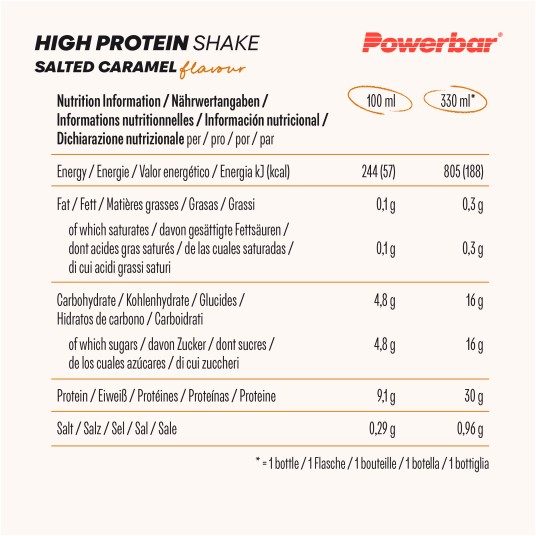 HIGH PROTEIN SHAKE
SALTED CARAMEL flavour

Powerbar®

| Nutrition Information / Nährwertangaben / Informations nutritionnelles / Información nutricional / Dichiarazione nutrizionale per / pro / por / par | 100 ml | 330 ml* |
|---|---|---|
| Energy / Energie / Valor energético / Energia kJ (kcal) | 244 (57) | 805 (188) |
| Fat / Fett / Matières grasses / Grasas / Grassi | 0,1 g | 0,3 g |
| of which saturates / davon gesättigte Fettsäuren / dont acides gras saturés / de las cuales saturadas / di cui acidi grassi saturi | 0,1 g | 0,3 g |
| Carbohydrate / Kohlenhydrate / Glucides / Hidratos de carbono / Carboidrati | 4,8 g | 16 g |
| of which sugars / davon Zucker / dont sucres / de los cuales azúcares / di cui zuccheri | 4,8 g | 16 g |
| Protein / Eiweiß / Protéines / Proteínas / Proteine | 9,1 g | 30 g |
| Salt / Salz / Sel / Sal / Sale | 0,29 g | 0,96 g |

* = 1 bottle / 1 Flasche / 1 bouteille / 1 botella / 1 bottiglia